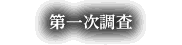 第一次調査